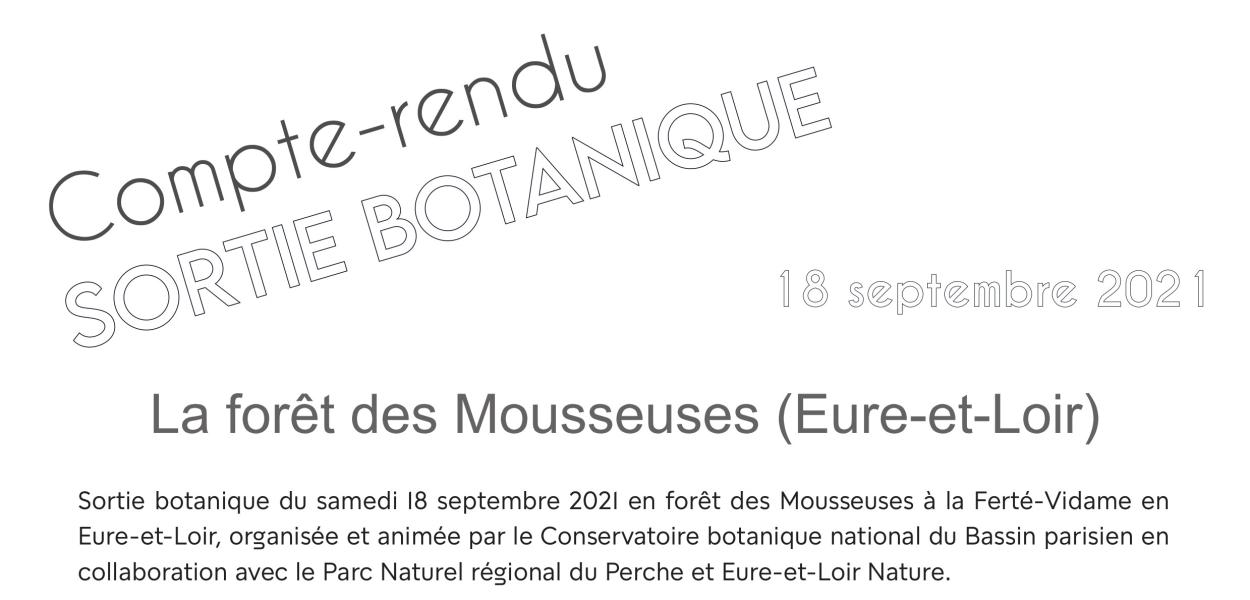 Compte-rendu
SORTIE BOTANIQUE

18 septembre 2021

La forêt des Mousseuses (Eure-et-Loir)

Sortie botanique du samedi 18 septembre 2021 en forêt des Mousseuses à la Ferté-Vidame en Eure-et-Loir, organisée et animée par le Conservatoire botanique national du Bassin parisien en collaboration avec le Parc Naturel régional du Perche et Eure-et-Loir Nature.